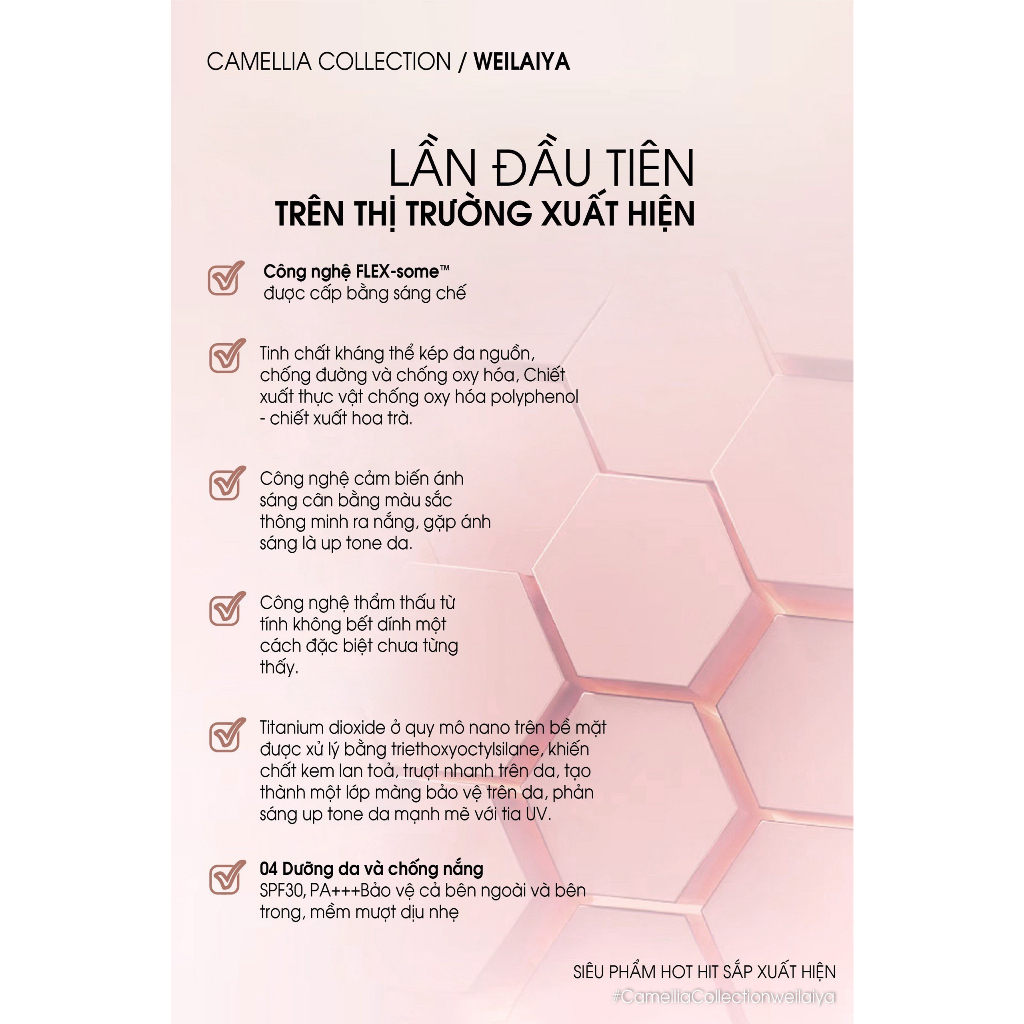 CAMELLIA COLLECTION / WEILAIYA

LẦN ĐẦU TIÊN
TRÊN THỊ TRƯỜNG XUẤT HIỆN

☑ Công nghệ FLEX-some™
được cấp bằng sáng chế

☑ Tinh chất kháng thể kép đa nguồn, chống đường và chống oxy hóa, Chiết xuất thực vật chống oxy hóa polyphenol - chiết xuất hoa trà.

☑ Công nghệ cảm biến ánh sáng cân bằng màu sắc thông minh ra nắng, gặp ánh sáng là up tone da.

☑ Công nghệ thẩm thấu từ tính không bết dính một cách đặc biệt chưa từng thấy.

☑ Titanium dioxide ở quy mô nano trên bề mặt được xử lý bằng triethoxyoctylsilane, khiến chất kem lan toả, trượt nhanh trên da, tạo thành một lớp màng bảo vệ trên da, phản sáng up tone da mạnh mẽ với tia UV.

☑ 04 Dưỡng da và chống nắng
SPF30, PA+++Bảo vệ cả bên ngoài và bên trong, mềm mượt dịu nhẹ

SIÊU PHẨM HOT HIT SẮP XUẤT HIỆN
#CamelliaCollectionweilaiya